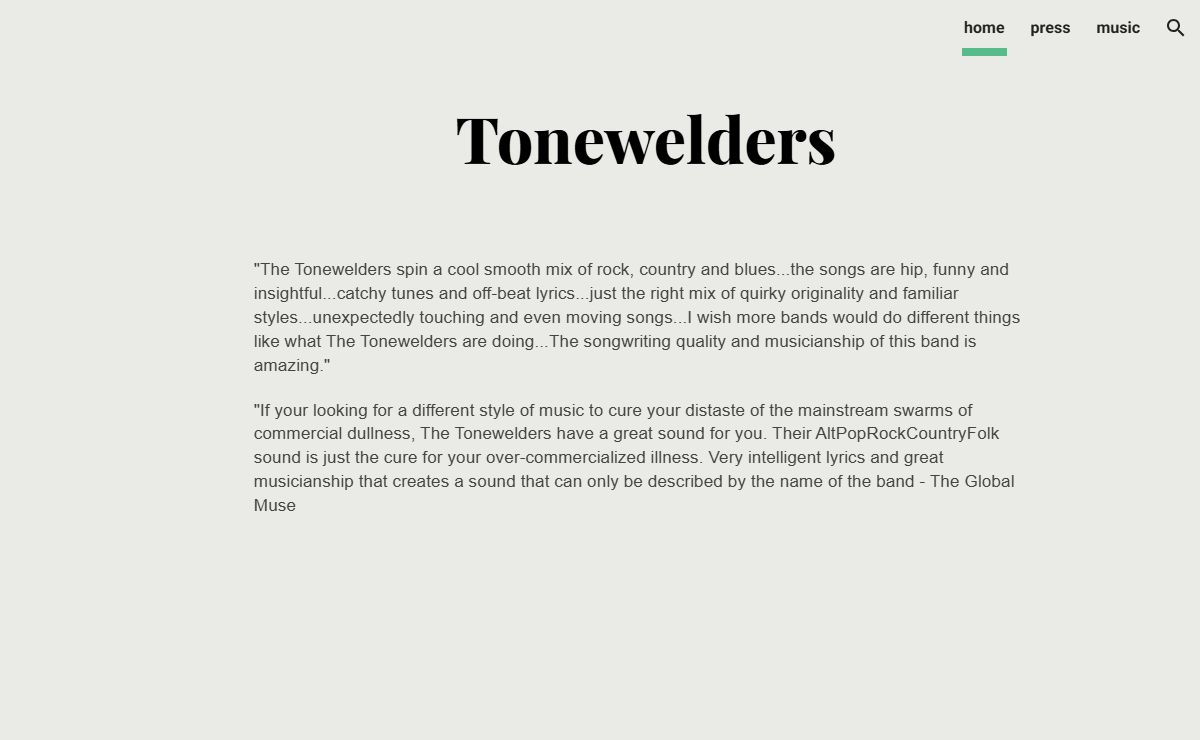 home press music

Tonewelders

"The Tonewelders spin a cool smooth mix of rock, country and blues...the songs are hip, funny and insightful...catchy tunes and off-beat lyrics...just the right mix of quirky originality and familiar styles...unexpectedly touching and even moving songs...I wish more bands would do different things like what The Tonewelders are doing...The songwriting quality and musicianship of this band is amazing."

"If your looking for a different style of music to cure your distaste of the mainstream swarms of commercial dullness, The Tonewelders have a great sound for you. Their AltPopRockCountryFolk sound is just the cure for your over-commercialized illness. Very intelligent lyrics and great musicianship that creates a sound that can only be described by the name of the band - The Global Muse